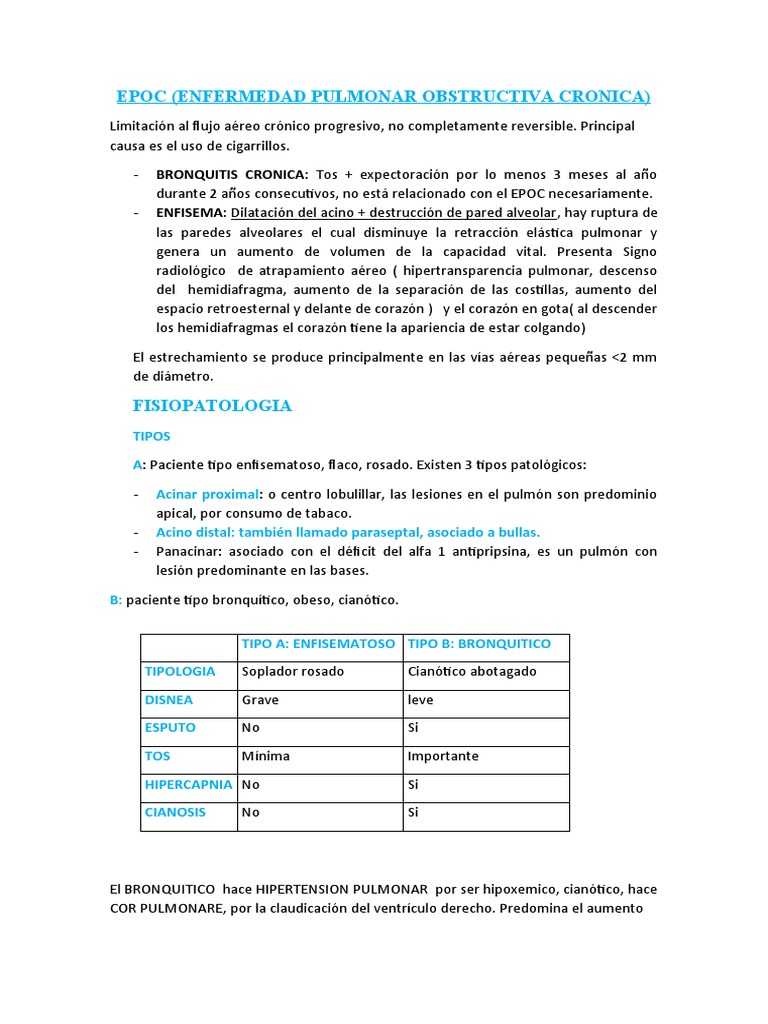 EPOC (ENFERMEDAD PULMONAR OBSTRUCTIVA CRONICA)

Limitación al flujo aéreo crónico progresivo, no completamente reversible. Principal causa es el uso de cigarrillos.

- BRONQUITIS CRONICA: Tos + expectoración por lo menos 3 meses al año durante 2 años consecutivos, no está relacionado con el EPOC necesariamente.
- ENFISEMA: Dilatación del acino + destrucción de pared alveolar, hay ruptura de las paredes alveolares el cual disminuye la retracción elástica pulmonar y genera un aumento de volumen de la capacidad vital. Presenta Signo radiológico de atrapamiento aéreo ( hipertransparencia pulmonar, descenso del hemidiafragma, aumento de la separación de las costillas, aumento del espacio retroesternal y delante de corazón ) y el corazón en gota( al descender los hemidiafragmas el corazón tiene la apariencia de estar colgando)

El estrechamiento se produce principalmente en las vías aéreas pequeñas <2 mm de diámetro.

FISIOPATOLOGIA

TIPOS

A: Paciente tipo enfisematoso, flaco, rosado. Existen 3 tipos patológicos:

- Acinar proximal: o centro lobulillar, las lesiones en el pulmón son predominio apical, por consumo de tabaco.
- Acino distal: también llamado paraseptal, asociado a bullas.
- Panacinar: asociado con el déficit del alfa 1 antipripsina, es un pulmón con lesión predominante en las bases.

B: paciente tipo bronquítico, obeso, cianótico.

| | TIPO A: ENFISEMATOSO | TIPO B: BRONQUITICO |
|---|---|---|
| TIPOLOGIA | Soplador rosado | Cianótico abotagado |
| DISNEA | Grave | leve |
| ESPUTO | No | Si |
| TOS | Mínima | Importante |
| HIPERCAPNIA | No | Si |
| CIANOSIS | No | Si |

El BRONQUITICO hace HIPERTENSION PULMONAR por ser hipoxemico, cianótico, hace COR PULMONARE, por la claudicación del ventrículo derecho. Predomina el aumento